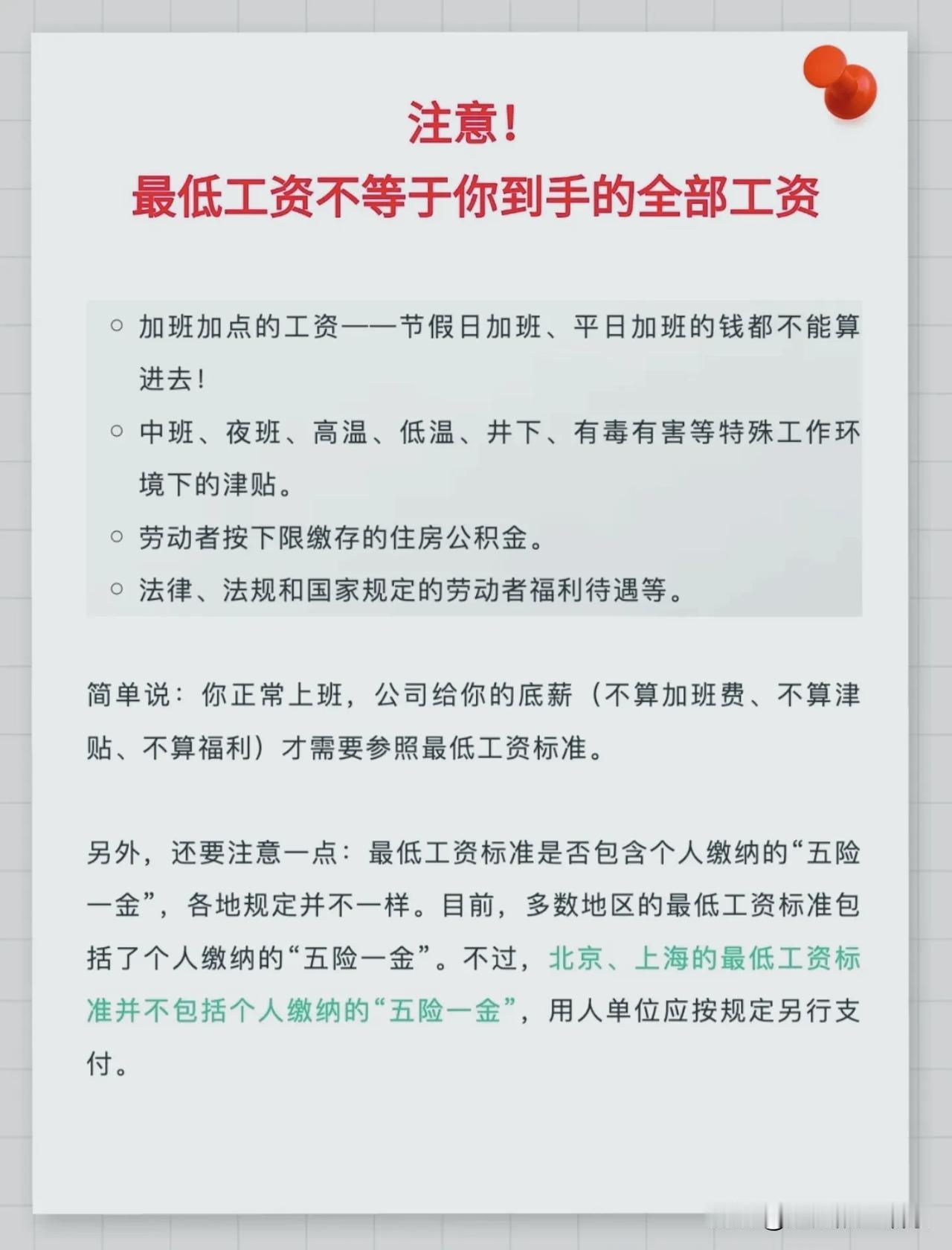 注意！
最低工资不等于你到手的全部工资

○ 加班加点的工资——节假日加班、平日加班的钱都不能算进去！
○ 中班、夜班、高温、低温、井下、有毒有害等特殊工作环境下的津贴。
○ 劳动者按下限缴存的住房公积金。
○ 法律、法规和国家规定的劳动者福利待遇等。

简单说：你正常上班，公司给你的底薪（不算加班费、不算津贴、不算福利）才需要参照最低工资标准。

另外，还要注意一点：最低工资标准是否包含个人缴纳的“五险一金”，各地规定并不一样。目前，多数地区的最低工资标准包括了个人缴纳的“五险一金”。不过，北京、上海的最低工资标准并不包括个人缴纳的“五险一金”，用人单位应按规定另行支付。